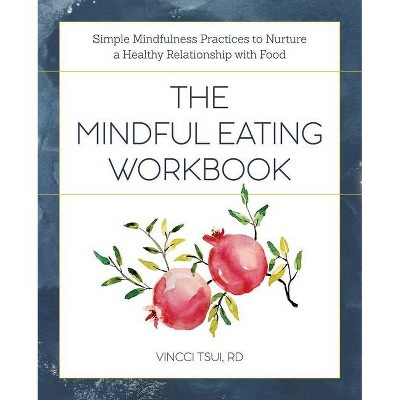 Simple Mindfulness Practices to Nurture a Healthy Relationship with Food

THE MINDFUL EATING WORKBOOK

VINCCI TSUI, RD